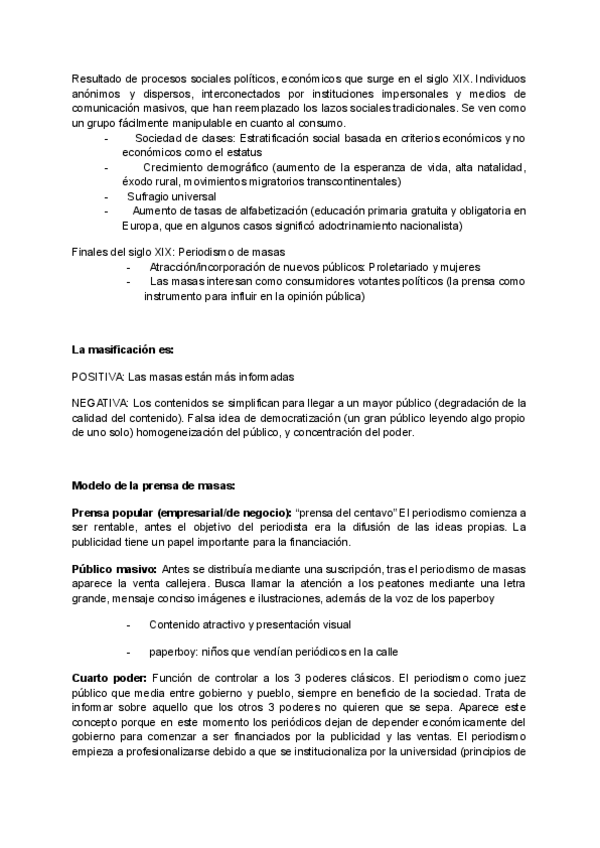 Resultado de procesos sociales políticos, económicos que surge en el siglo XIX. Individuos anónimos y dispersos, interconectados por instituciones impersonales y medios de comunicación masivos, que han reemplazado los lazos sociales tradicionales. Se ven como un grupo fácilmente manipulable en cuanto al consumo.

- Sociedad de clases: Estratificación social basada en criterios económicos y no económicos como el estatus
- Crecimiento demográfico (aumento de la esperanza de vida, alta natalidad, éxodo rural, movimientos migratorios transcontinentales)
- Sufragio universal
- Aumento de tasas de alfabetización (educación primaria gratuita y obligatoria en Europa, que en algunos casos significó adoctrinamiento nacionalista)

Finales del siglo XIX: Periodismo de masas

- Atracción/incorporación de nuevos públicos: Proletariado y mujeres
- Las masas interesan como consumidores votantes políticos (la prensa como instrumento para influir en la opinión pública)

La masificación es:

POSITIVA: Las masas están más informadas

NEGATIVA: Los contenidos se simplifican para llegar a un mayor público (degradación de la calidad del contenido). Falsa idea de democratización (un gran público leyendo algo propio de uno solo) homogeneización del público, y concentración del poder.

Modelo de la prensa de masas:

Prensa popular (empresarial/de negocio): "prensa del centavo" El periodismo comienza a ser rentable, antes el objetivo del periodista era la difusión de las ideas propias. La publicidad tiene un papel importante para la financiación.

Público masivo: Antes se distribuía mediante una suscripción, tras el periodismo de masas aparece la venta callejera. Busca llamar la atención a los peatones mediante una letra grande, mensaje conciso imágenes e ilustraciones, además de la voz de los paperboy

- Contenido atractivo y presentación visual
- paperboy: niños que vendían periódicos en la calle

Cuarto poder: Función de controlar a los 3 poderes clásicos. El periodismo como juez público que media entre gobierno y pueblo, siempre en beneficio de la sociedad. Trata de informar sobre aquello que los otros 3 poderes no quieren que se sepa. Aparece este concepto porque en este momento los periódicos dejan de depender económicamente del gobierno para comenzar a ser financiados por la publicidad y las ventas. El periodismo empieza a profesionalizarse debido a que se institucionaliza por la universidad (principios de